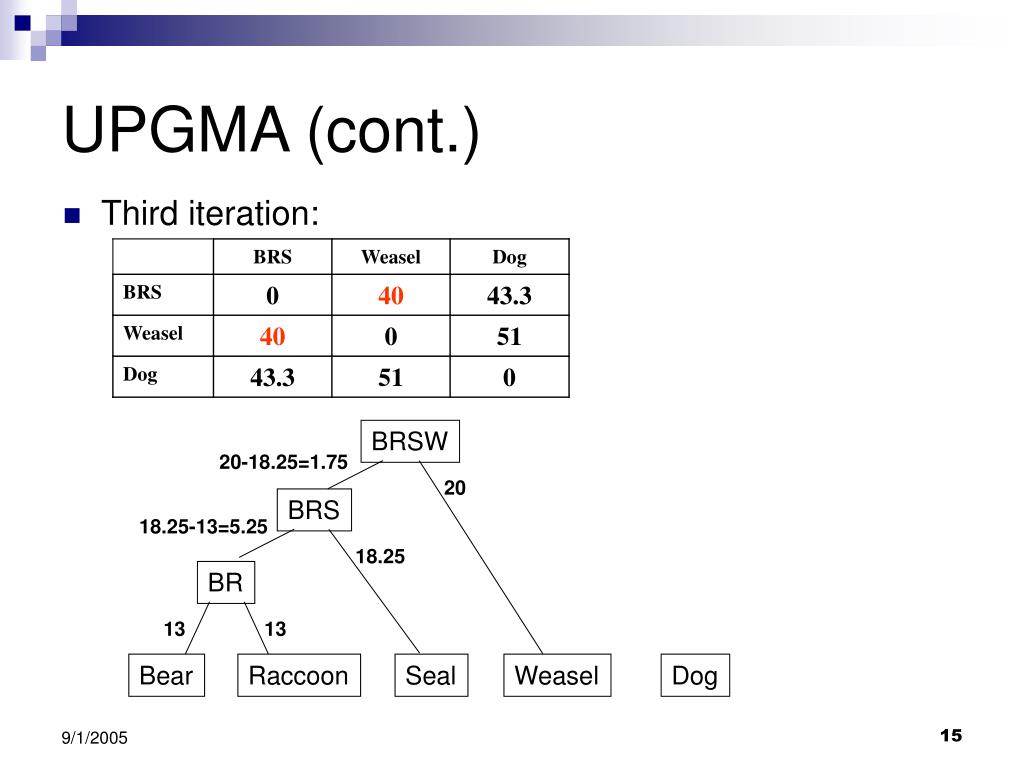 UPGMA (cont.)

Third iteration:

| | BRS | Weasel | Dog |
|---|---|---|---|
| BRS | 0 | 40 | 43.3 |
| Weasel | 40 | 0 | 51 |
| Dog | 43.3 | 51 | 0 |

BRSW

20-18.25=1.75

20

BRS

18.25-13=5.25

18.25

BR

13

13

Bear

Raccoon

Seal

Weasel

Dog

9/1/2005

15